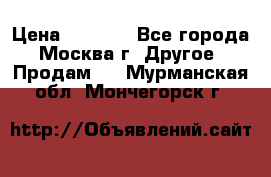 Цена Все города Москва г Другое Продам Мурманская обл Мончегорск г

http://Объявлений.сайт